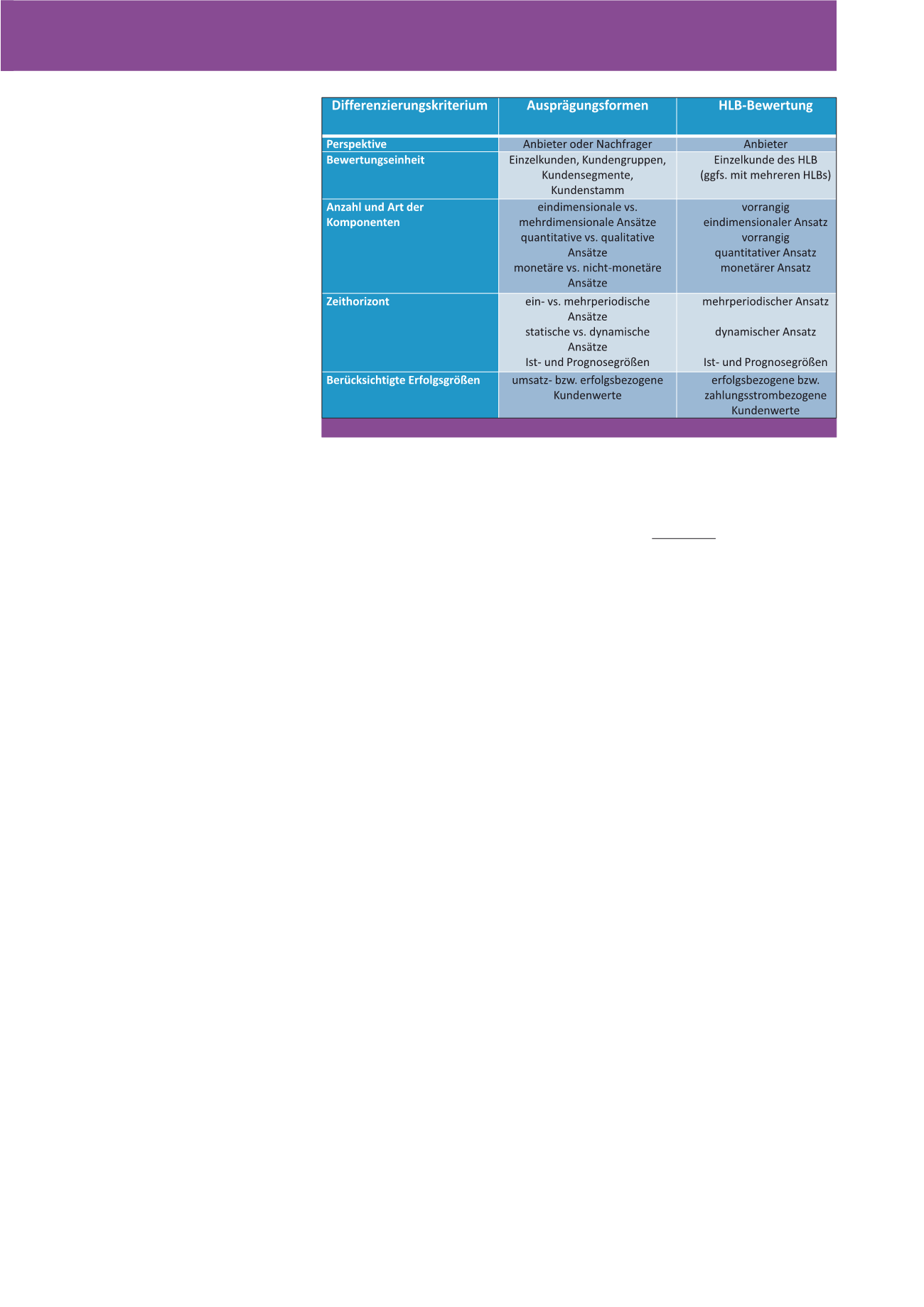 | Differenzierungskriterium | Ausprägungsformen | HLB-Bewertung |
|---|---|---|
| Perspektive | Anbieter oder Nachfrager | Anbieter |
| Bewertungseinheit | Einzelkunden, Kundengruppen, Kundensegmente, Kundenstamm | Einzelkunde des HLB (ggfs. mit mehreren HLBs) |
| Anzahl und Art der Komponenten | eindimensionale vs. mehrdimensionale Ansätze quantitative vs. qualitative Ansätze monetäre vs. nicht-monetäre Ansätze | vorrangig eindimensionaler Ansatz vorrangig quantitativer Ansatz monetärer Ansatz |
| Zeithorizont | ein- vs. mehrperiodische Ansätze statische vs. dynamische Ansätze Ist- und Prognosegrößen | mehrperiodischer Ansatz dynamischer Ansatz Ist- und Prognosegrößen |
| Berücksichtigte Erfolgsgrößen | umsatz- bzw. erfolgsbezogene Kundenwerte | erfolgsbezogene bzw. zahlungsstrombezogene Kundenwerte |